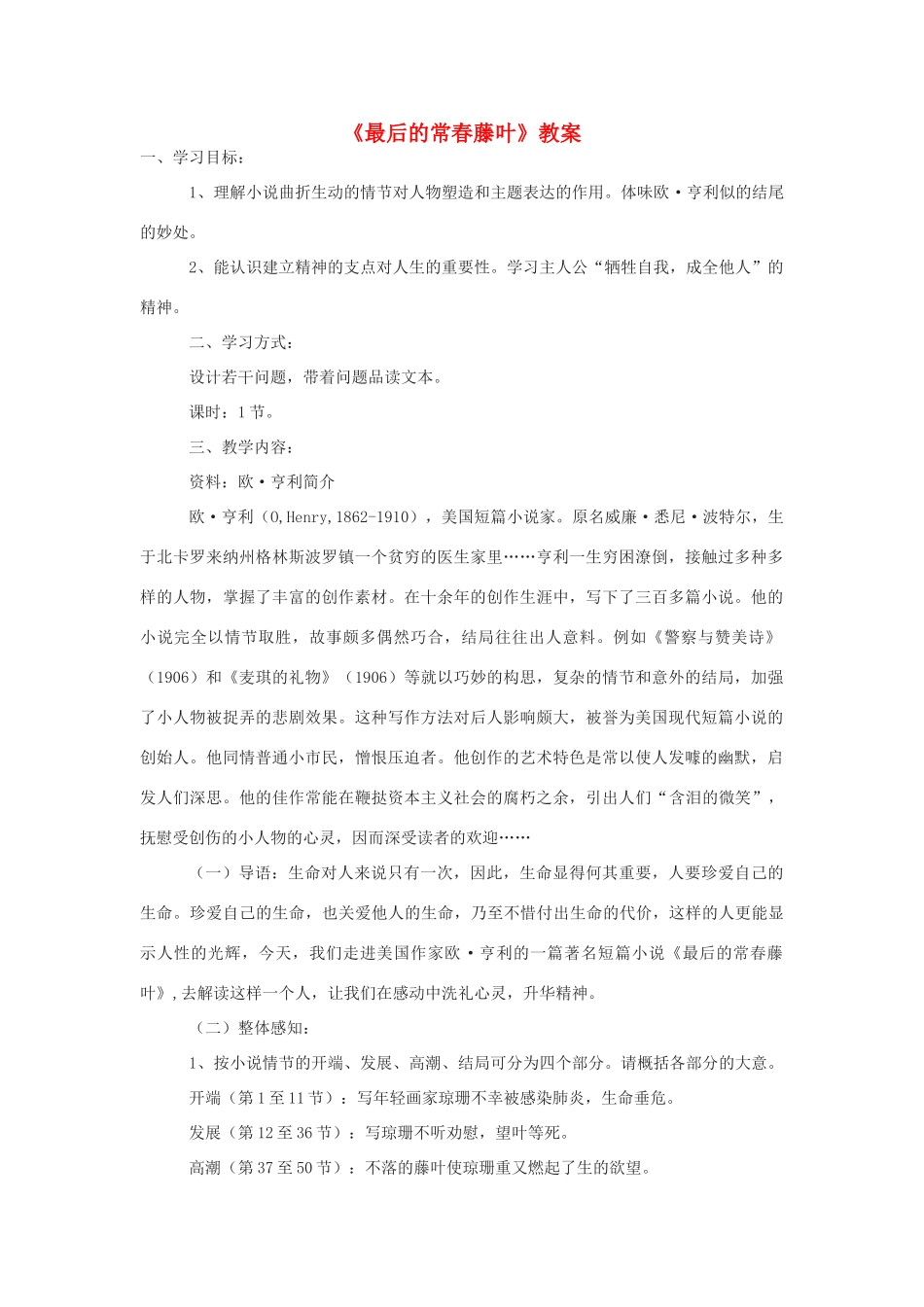 《最后的常春藤叶》教案

一、学习目标：

1、理解小说曲折生动的情节对人物塑造和主题表达的作用。体味欧·亨利似的结尾的妙处。

2、能认识建立精神的支点对人生的重要性。学习主人公“牺牲自我，成全他人”的精神。

二、学习方式：

设计若干问题，带着问题品读文本。

课时：1节。

三、教学内容：

资料：欧·亨利简介

欧·亨利（O,Henry,1862-1910），美国短篇小说家。原名威廉·悉尼·波特尔，生于北卡罗来纳州格林斯波罗镇一个贫穷的医生家里……亨利一生穷困潦倒，接触过多种多样的人物，掌握了丰富的创作素材。在十余年的创作生涯中，写下了三百多篇小说。他的小说完全以情节取胜，故事颇多偶然巧合，结局往往出人意料。例如《警察与赞美诗》（1906）和《麦琪的礼物》（1906）等就以巧妙的构思，复杂的情节和意外的结局，加强了小人物被捉弄的悲剧效果。这种写作方法对后人影响颇大，被誉为美国现代短篇小说的创始人。他同情普通小市民，憎恨压迫者。他创作的艺术特色是常以使人发噱的幽默，启发人们深思。他的佳作常能在鞭挞资本主义社会的腐朽之余，引出人们“含泪的微笑”，抚慰受创伤的小人物的心灵，因而深受读者的欢迎……

（一）导语：生命对人来说只有一次，因此，生命显得何其重要，人要珍爱自己的生命。珍爱自己的生命，也关爱他人的生命，乃至不惜付出生命的代价，这样的人更能显示人性的光辉，今天，我们走进美国作家欧·亨利的一篇著名短篇小说《最后的常春藤叶》，去解读这样一个人，让我们在感动中洗礼心灵，升华精神。

（二）整体感知：

1、按小说情节的开端、发展、高潮、结局可分为四个部分。请概括各部分的大意。

开端（第1至11节）：写年轻画家琼珊不幸被感染肺炎，生命垂危。

发展（第12至36节）：写琼珊不听劝慰，望叶等死。

高潮（第37至50节）：不落的藤叶使琼珊重又燃起了生的欲望。